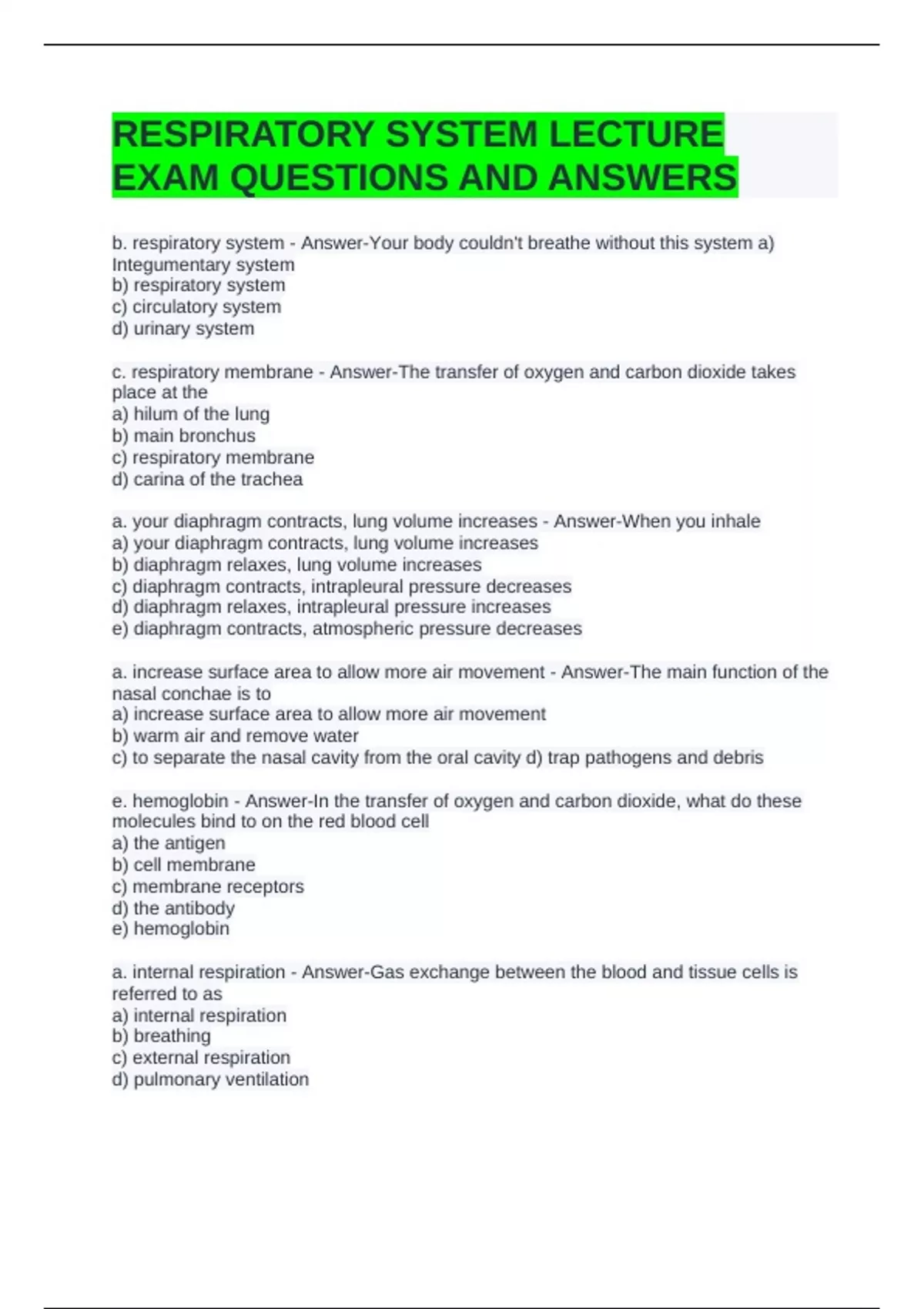 RESPIRATORY SYSTEM LECTURE EXAM QUESTIONS AND ANSWERS

b. respiratory system - Answer-Your body couldn't breathe without this system a) Integumentary system
b) respiratory system
c) circulatory system
d) urinary system

c. respiratory membrane - Answer-The transfer of oxygen and carbon dioxide takes place at the
a) hilum of the lung
b) main bronchus
c) respiratory membrane
d) carina of the trachea

a. your diaphragm contracts, lung volume increases - Answer-When you inhale
a) your diaphragm contracts, lung volume increases
b) diaphragm relaxes, lung volume increases
c) diaphragm contracts, intrapleural pressure decreases
d) diaphragm relaxes, intrapleural pressure increases
e) diaphragm contracts, atmospheric pressure decreases

a. increase surface area to allow more air movement - Answer-The main function of the nasal conchae is to
a) increase surface area to allow more air movement
b) warm air and remove water
c) to separate the nasal cavity from the oral cavity d) trap pathogens and debris

e. hemoglobin - Answer-In the transfer of oxygen and carbon dioxide, what do these molecules bind to on the red blood cell
a) the antigen
b) cell membrane
c) membrane receptors
d) the antibody
e) hemoglobin

a. internal respiration - Answer-Gas exchange between the blood and tissue cells is referred to as
a) internal respiration
b) breathing
c) external respiration
d) pulmonary ventilation